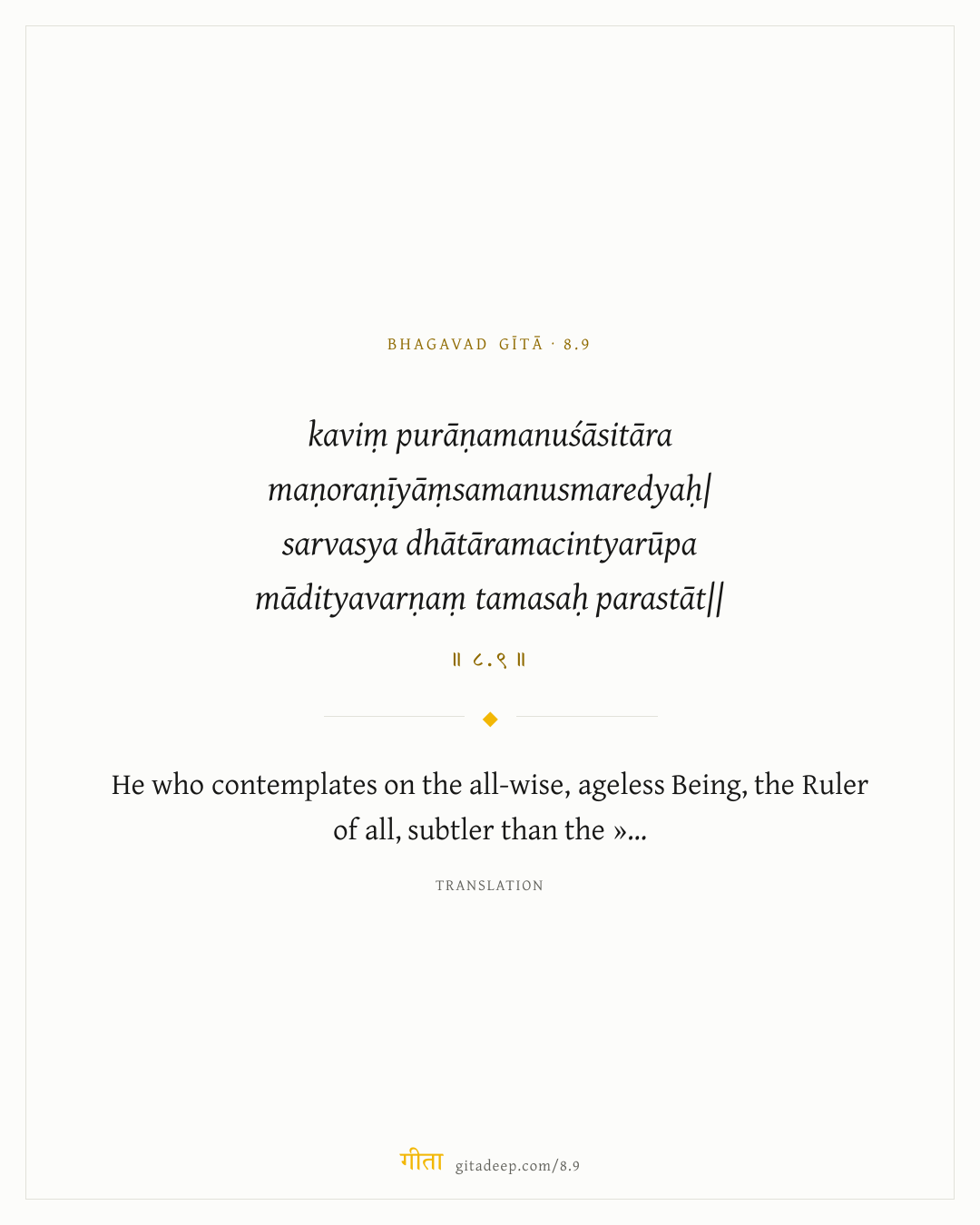 BHAGAVAD GĪTĀ · 8.9

kaviṃ purāṇamanuśāsitāra
maṇoraṇīyāṃsamanusmaredyaḥ|
sarvasya dhātāramacintyarūpa
mādityavarṇaṃ tamasaḥ parastāt||

॥ ८.९ ॥

He who contemplates on the all-wise, ageless Being, the Ruler of all, subtler than the »...

TRANSLATION

गीता gitadeep.com/8.9